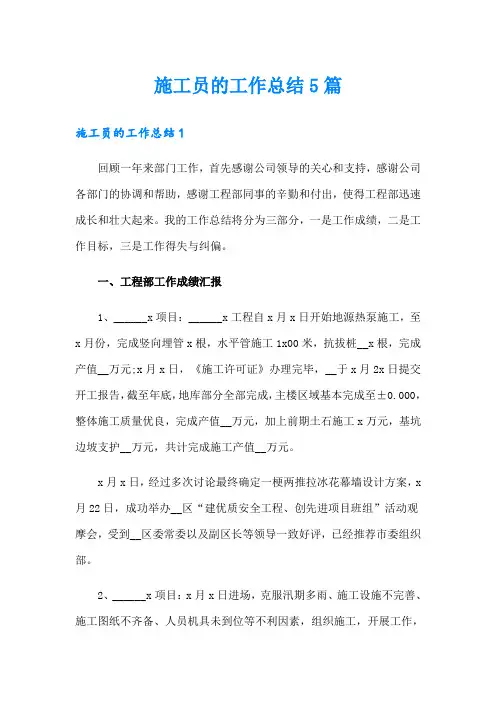 施工员的工作总结5篇

施工员的工作总结1

回顾一年来部门工作，首先感谢公司领导的关心和支持，感谢公司各部门的协调和帮助，感谢工程部同事的辛勤和付出，使得工程部迅速成长和壮大起来。我的工作总结将分为三部分，一是工作成绩，二是工作目标，三是工作得失与纠偏。

一、工程部工作成绩汇报

1、______x项目：______x工程自x月x日开始地源热泵施工，至x月份，完成竖向埋管x根，水平管施工1x00米，抗拔桩__x根，完成产值__万元;x月x日，《施工许可证》办理完毕，__于x月2x日提交开工报告，截至年底，地库部分全部完成，主楼区域基本完成至±0.000，整体施工质量优良，完成产值__万元，加上前期土石施工x万元，基坑边坡支护__万元，共计完成施工产值__万元。

x月x日，经过多次讨论最终确定一梗两推拉冰花幕墙设计方案，x月22日，成功举办__区“建优质安全工程、创先进项目班组”活动观摩会，受到__区委常委以及副区长等领导一致好评，已经推荐市委组织部。

2、______x项目：x月x日进场，克服汛期多雨、施工设施不完善、施工图纸不齐备、人员机具未到位等不利因素，组织施工，开展工作，